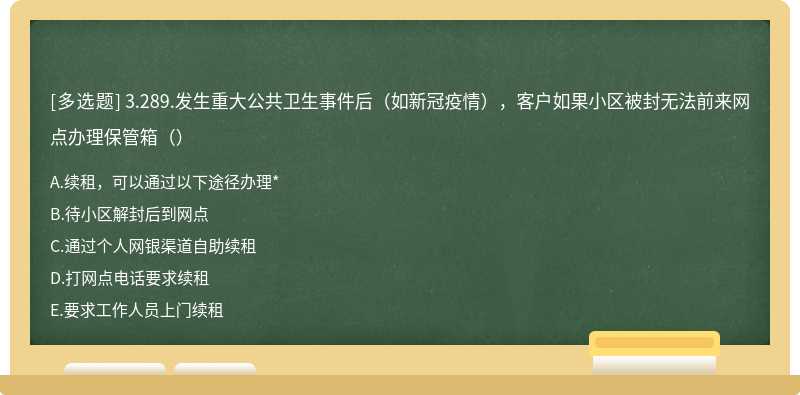 [多选题] 3.289.发生重大公共卫生事件后（如新冠疫情），客户如果小区被封无法前来网点办理保管箱（）

A.续租，可以通过以下途径办理*
B.待小区解封后到网点
C.通过个人网银渠道自助续租
D.打网点电话要求续租
E.要求工作人员上门续租